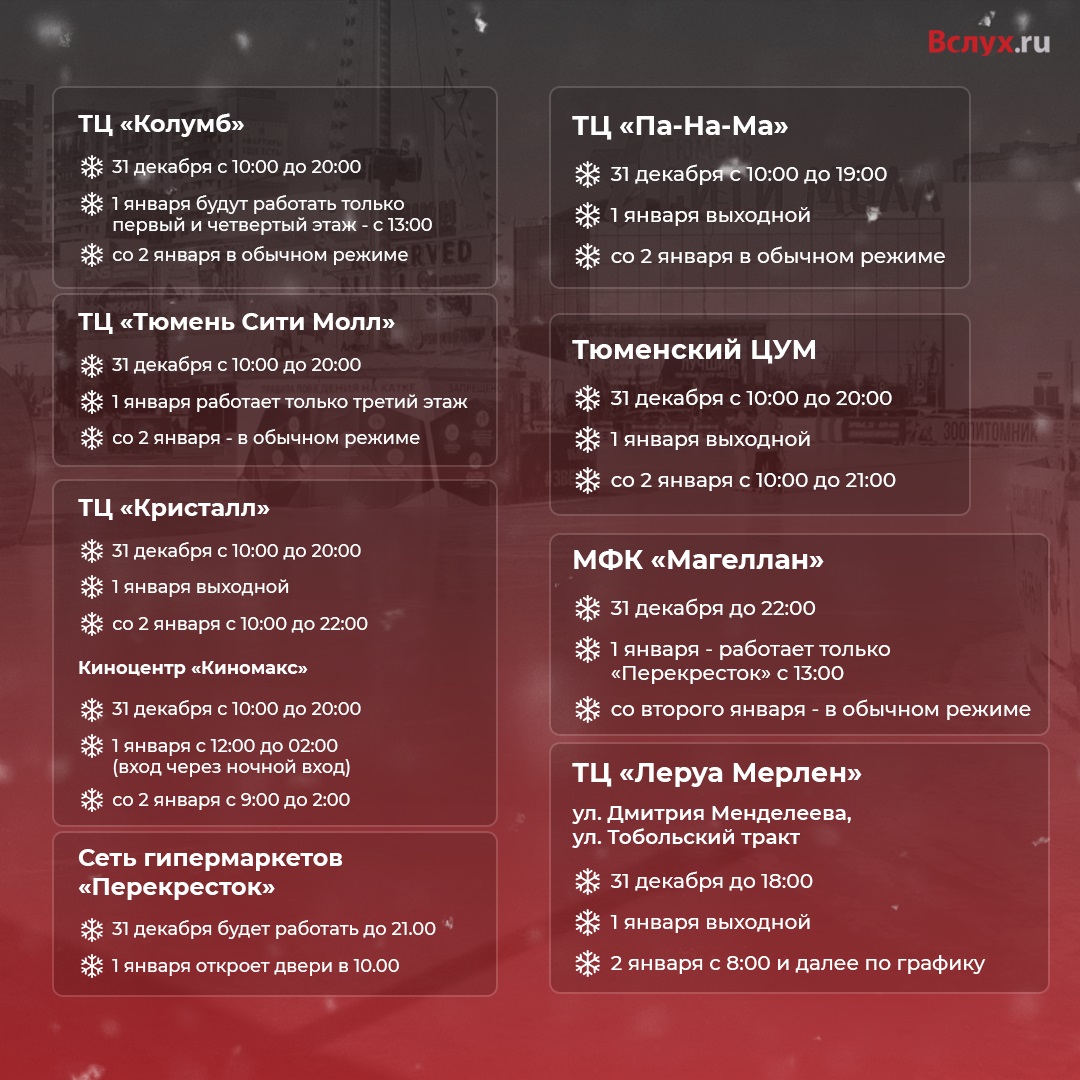 Вслух.ru

ТЦ «Колумб»

31 декабря с 10:00 до 20:00

1 января будут работать только первый и четвертый этаж - с 13:00

со 2 января в обычном режиме

ТЦ «Тюмень Сити Молл»

31 декабря с 10:00 до 20:00

1 января работает только третий этаж

со 2 января - в обычном режиме

ТЦ «Кристалл»

31 декабря с 10:00 до 20:00

1 января выходной

со 2 января с 10:00 до 22:00

Киноцентр «Киномакс»

31 декабря с 10:00 до 20:00

1 января с 12:00 до 02:00 (вход через ночной вход)

со 2 января с 9:00 до 2:00

Сеть гипермаркетов «Перекресток»

31 декабря будет работать до 21.00

1 января откроет двери в 10.00

ТЦ «Па-На-Ма»

31 декабря с 10:00 до 19:00

1 января выходной

со 2 января в обычном режиме

Тюменский ЦУМ

31 декабря с 10:00 до 20:00

1 января выходной

со 2 января с 10:00 до 21:00

МФК «Магеллан»

31 декабря до 22:00

1 января - работает только «Перекресток» с 13:00

со второго января - в обычном режиме

ТЦ «Леруа Мерлен»

ул. Дмитрия Менделеева, ул. Тобольский тракт

31 декабря до 18:00

1 января выходной

2 января с 8:00 и далее по графику